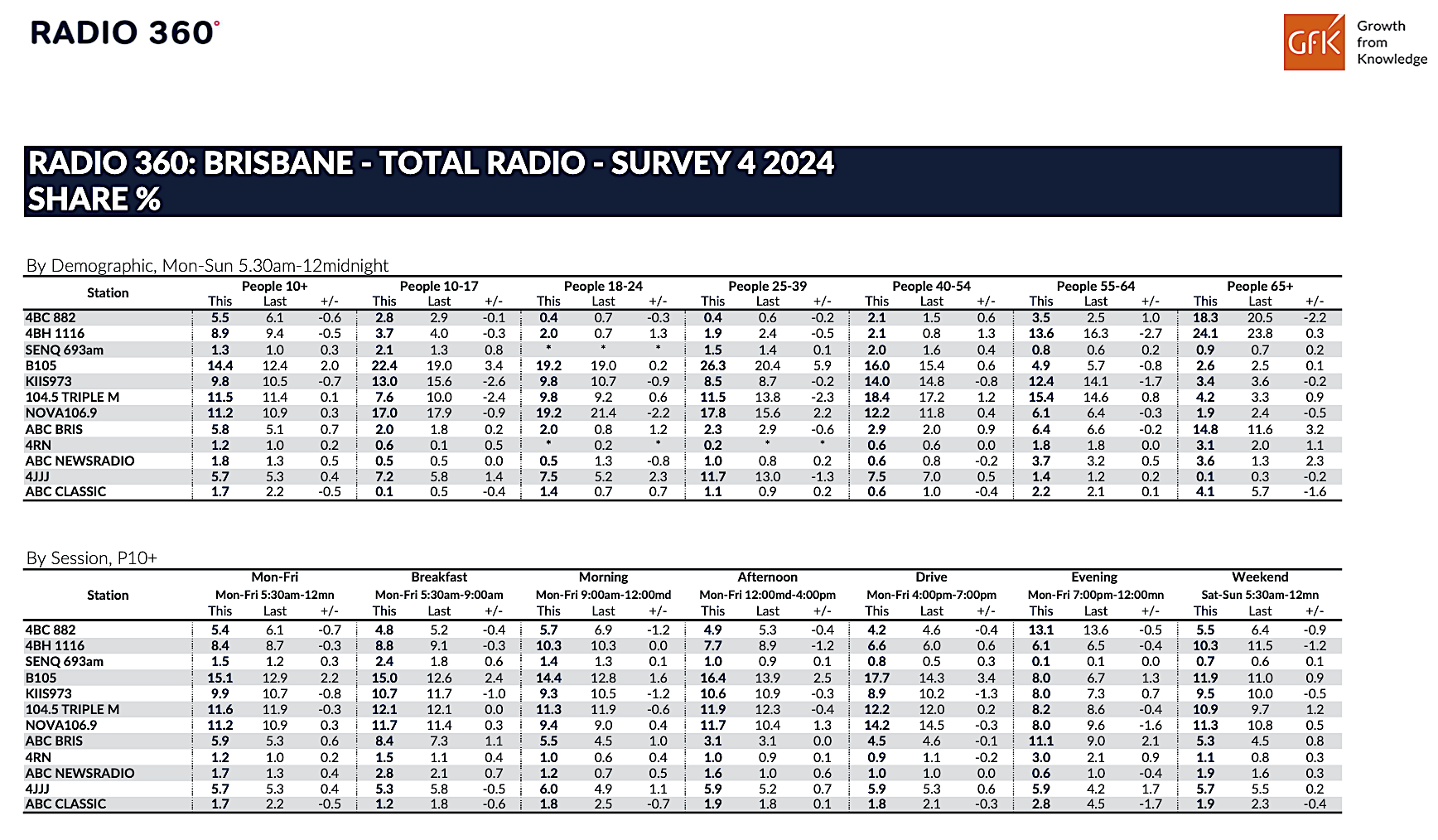 RADIO 360°

GfK Growth from Knowledge

RADIO 360: BRISBANE - TOTAL RADIO - SURVEY 4 2024
SHARE %

By Demographic, Mon-Sun 5.30am-12midnight

| Station | People 10+ This | Last | +/- | People 10-17 This | Last | +/- | People 18-24 This | Last | +/- | People 25-39 This | Last | +/- | People 40-54 This | Last | +/- | People 55-64 This | Last | +/- | People 65+ This | Last | +/- |
|---|---|---|---|---|---|---|---|---|---|---|---|---|---|---|---|---|---|---|---|---|---|
| 4BC 882 | 5.5 | 6.1 | -0.6 | 2.8 | 2.9 | -0.1 | 0.4 | 0.7 | -0.3 | 0.4 | 0.6 | -0.2 | 2.1 | 1.5 | 0.6 | 3.5 | 2.5 | 1.0 | 18.3 | 20.5 | -2.2 |
| 4BH 1116 | 8.9 | 9.4 | -0.5 | 3.7 | 4.0 | -0.3 | 2.0 | 0.7 | 1.3 | 1.9 | 2.4 | -0.5 | 2.1 | 0.8 | 1.3 | 13.6 | 16.3 | -2.7 | 24.1 | 23.8 | 0.3 |
| SENQ 693am | 1.3 | 1.0 | 0.3 | 2.1 | 1.3 | 0.8 | * | * | * | 1.5 | 1.4 | 0.1 | 2.0 | 1.6 | 0.4 | 0.8 | 0.6 | 0.2 | 0.9 | 0.7 | 0.2 |
| B105 | 14.4 | 12.4 | 2.0 | 22.4 | 19.0 | 3.4 | 19.2 | 19.0 | 0.2 | 26.3 | 20.4 | 5.9 | 16.0 | 15.4 | 0.6 | 4.9 | 5.7 | -0.8 | 2.6 | 2.5 | 0.1 |
| KIIS973 | 9.8 | 10.5 | -0.7 | 13.0 | 15.6 | -2.6 | 9.8 | 10.7 | -0.9 | 8.5 | 8.7 | -0.2 | 14.0 | 14.8 | -0.8 | 12.4 | 14.1 | -1.7 | 3.4 | 3.6 | -0.2 |
| 104.5 TRIPLE M | 11.5 | 11.4 | 0.1 | 7.6 | 10.0 | -2.4 | 9.8 | 9.2 | 0.6 | 11.5 | 13.8 | -2.3 | 18.4 | 17.2 | 1.2 | 15.4 | 14.6 | 0.8 | 4.2 | 3.3 | 0.9 |
| NOVA106.9 | 11.2 | 10.9 | 0.3 | 17.0 | 17.9 | -0.9 | 19.2 | 21.4 | -2.2 | 17.8 | 15.6 | 2.2 | 12.2 | 11.8 | 0.4 | 6.1 | 6.4 | -0.3 | 1.9 | 2.4 | -0.5 |
| ABC BRIS | 5.8 | 5.1 | 0.7 | 2.0 | 1.8 | 0.2 | 2.0 | 0.8 | 1.2 | 2.3 | 2.9 | -0.6 | 2.9 | 2.0 | 0.9 | 6.4 | 6.6 | -0.2 | 14.8 | 11.6 | 3.2 |
| 4RN | 1.2 | 1.0 | 0.2 | 0.6 | 0.1 | 0.5 | * | 0.2 | * | 0.2 | * | * | 0.6 | 0.6 | 0.0 | 1.8 | 1.8 | 0.0 | 3.1 | 2.0 | 1.1 |
| ABC NEWSRADIO | 1.8 | 1.3 | 0.5 | 0.5 | 0.5 | 0.0 | 0.5 | 1.3 | -0.8 | 1.0 | 0.8 | 0.2 | 0.6 | 0.8 | -0.2 | 3.7 | 3.2 | 0.5 | 3.6 | 1.3 | 2.3 |
| 4JJJ | 5.7 | 5.3 | 0.4 | 7.2 | 5.8 | 1.4 | 7.5 | 5.2 | 2.3 | 11.7 | 13.0 | -1.3 | 7.5 | 7.0 | 0.5 | 1.4 | 1.2 | 0.2 | 0.1 | 0.3 | -0.2 |
| ABC CLASSIC | 1.7 | 2.2 | -0.5 | 0.1 | 0.5 | -0.4 | 1.4 | 0.7 | 0.7 | 1.1 | 0.9 | 0.2 | 0.6 | 1.0 | -0.4 | 2.2 | 2.1 | 0.1 | 4.1 | 5.7 | -1.6 |

By Session, P10+

| Station | Mon-Fri Mon-Fri 5:30am-12mn This | Last | +/- | Breakfast Mon-Fri 5:30am-9:00am This | Last | +/- | Morning Mon-Fri 9:00am-12:00md This | Last | +/- | Afternoon Mon-Fri 12:00md-4:00pm This | Last | +/- | Drive Mon-Fri 4:00pm-7:00pm This | Last | +/- | Evening Mon-Fri 7:00pm-12:00mn This | Last | +/- | Weekend Sat-Sun 5:30am-12mn This | Last | +/- |
|---|---|---|---|---|---|---|---|---|---|---|---|---|---|---|---|---|---|---|---|---|---|
| 4BC 882 | 5.4 | 6.1 | -0.7 | 4.8 | 5.2 | -0.4 | 5.7 | 6.9 | -1.2 | 4.9 | 5.3 | -0.4 | 4.2 | 4.6 | -0.4 | 13.1 | 13.6 | -0.5 | 5.5 | 6.4 | -0.9 |
| 4BH 1116 | 8.4 | 8.7 | -0.3 | 8.8 | 9.1 | -0.3 | 10.3 | 10.3 | 0.0 | 7.7 | 8.9 | -1.2 | 6.6 | 6.0 | 0.6 | 6.1 | 6.5 | -0.4 | 10.3 | 11.5 | -1.2 |
| SENQ 693am | 1.5 | 1.2 | 0.3 | 2.4 | 1.8 | 0.6 | 1.4 | 1.3 | 0.1 | 1.0 | 0.9 | 0.1 | 0.8 | 0.5 | 0.3 | 0.1 | 0.1 | 0.0 | 0.7 | 0.6 | 0.1 |
| B105 | 15.1 | 12.9 | 2.2 | 15.0 | 12.6 | 2.4 | 14.4 | 12.8 | 1.6 | 16.4 | 13.9 | 2.5 | 17.7 | 14.3 | 3.4 | 8.0 | 6.7 | 1.3 | 11.9 | 11.0 | 0.9 |
| KIIS973 | 9.9 | 10.7 | -0.8 | 10.7 | 11.7 | -1.0 | 9.3 | 10.5 | -1.2 | 10.6 | 10.9 | -0.3 | 8.9 | 10.2 | -1.3 | 8.0 | 7.3 | 0.7 | 9.5 | 10.0 | -0.5 |
| 104.5 TRIPLE M | 11.6 | 11.9 | -0.3 | 12.1 | 12.1 | 0.0 | 11.3 | 11.9 | -0.6 | 11.9 | 12.3 | -0.4 | 12.2 | 12.0 | 0.2 | 8.2 | 8.6 | -0.4 | 10.9 | 9.7 | 1.2 |
| NOVA106.9 | 11.2 | 10.9 | 0.3 | 11.7 | 11.4 | 0.3 | 9.4 | 9.0 | 0.4 | 11.7 | 10.4 | 1.3 | 14.2 | 14.5 | -0.3 | 8.0 | 9.6 | -1.6 | 11.3 | 10.8 | 0.5 |
| ABC BRIS | 5.9 | 5.3 | 0.6 | 8.4 | 7.3 | 1.1 | 5.5 | 4.5 | 1.0 | 3.1 | 3.1 | 0.0 | 4.5 | 4.6 | -0.1 | 11.1 | 9.0 | 2.1 | 5.3 | 4.5 | 0.8 |
| 4RN | 1.2 | 1.0 | 0.2 | 1.5 | 1.1 | 0.4 | 1.0 | 0.6 | 0.4 | 1.0 | 0.9 | 0.1 | 0.9 | 1.1 | -0.2 | 3.0 | 2.1 | 0.9 | 1.1 | 0.8 | 0.3 |
| ABC NEWSRADIO | 1.7 | 1.3 | 0.4 | 2.8 | 2.1 | 0.7 | 1.2 | 0.7 | 0.5 | 1.6 | 1.0 | 0.6 | 1.0 | 1.0 | 0.0 | 0.6 | 1.0 | -0.4 | 1.9 | 1.6 | 0.3 |
| 4JJJ | 5.7 | 5.3 | 0.4 | 5.3 | 5.8 | -0.5 | 6.0 | 4.9 | 1.1 | 5.9 | 5.2 | 0.7 | 5.9 | 5.3 | 0.6 | 5.9 | 4.2 | 1.7 | 5.7 | 5.5 | 0.2 |
| ABC CLASSIC | 1.7 | 2.2 | -0.5 | 1.2 | 1.8 | -0.6 | 1.8 | 2.5 | -0.7 | 1.9 | 1.8 | 0.1 | 1.8 | 2.1 | -0.3 | 2.8 | 4.5 | -1.7 | 1.9 | 2.3 | -0.4 |